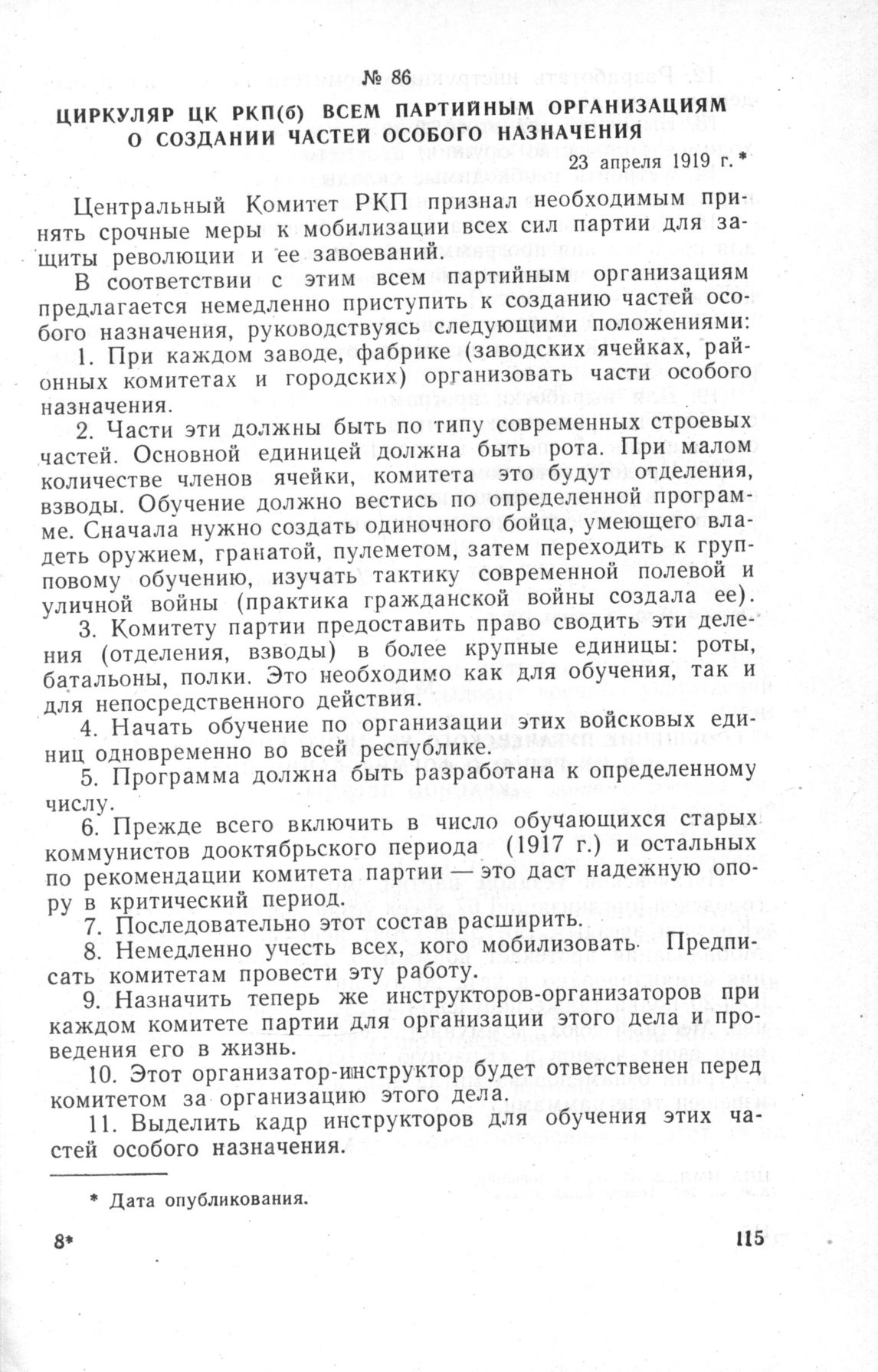 № 86

ЦИРКУЛЯР ЦК РКП(б) ВСЕМ ПАРТИЙНЫМ ОРГАНИЗАЦИЯМ О СОЗДАНИИ ЧАСТЕЙ ОСОБОГО НАЗНАЧЕНИЯ

23 апреля 1919 г. *

Центральный Комитет РКП признал необходимым принять срочные меры к мобилизации всех сил партии для защиты революции и ее завоеваний.

В соответствии с этим всем партийным организациям предлагается немедленно приступить к созданию частей особого назначения, руководствуясь следующими положениями:

1. При каждом заводе, фабрике (заводских ячейках, районных комитетах и городских) организовать части особого назначения.

2. Части эти должны быть по типу современных строевых частей. Основной единицей должна быть рота. При малом количестве членов ячейки, комитета это будут отделения, взводы. Обучение должно вестись по определенной программе. Сначала нужно создать одиночного бойца, умеющего владеть оружием, гранатой, пулеметом, затем переходить к групповому обучению, изучать тактику современной полевой и уличной войны (практика гражданской войны создала ее).

3. Комитету партии предоставить право сводить эти деления (отделения, взводы) в более крупные единицы: роты, батальоны, полки. Это необходимо как для обучения, так и для непосредственного действия.

4. Начать обучение по организации этих войсковых единиц одновременно во всей республике.

5. Программа должна быть разработана к определенному числу.

6. Прежде всего включить в число обучающихся старых коммунистов дооктябрьского периода (1917 г.) и остальных по рекомендации комитета партии — это даст надежную опору в критический период.

7. Последовательно этот состав расширить.

8. Немедленно учесть всех, кого мобилизовать. Предписать комитетам провести эту работу.

9. Назначить теперь же инструкторов-организаторов при каждом комитете партии для организации этого дела и проведения его в жизнь.

10. Этот организатор-инструктор будет ответственен перед комитетом за организацию этого дела.

11. Выделить кадр инструкторов для обучения этих частей особого назначения.

* Дата опубликования.

8*

115